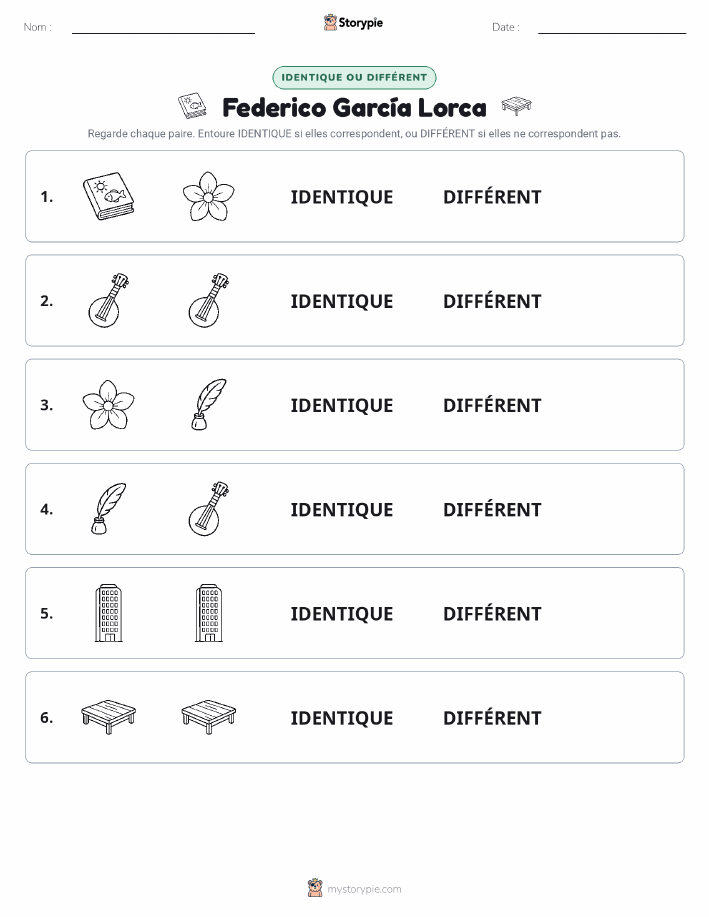 Nom :

Storypie

Date :

IDENTIQUE OU DIFFÉRENT

Federico García Lorca

Regarde chaque paire. Entoure IDENTIQUE si elles correspondent, ou DIFFÉRENT si elles ne correspondent pas.

1. IDENTIQUE DIFFÉRENT

2. IDENTIQUE DIFFÉRENT

3. IDENTIQUE DIFFÉRENT

4. IDENTIQUE DIFFÉRENT

5. IDENTIQUE DIFFÉRENT

6. IDENTIQUE DIFFÉRENT

mystorypie.com